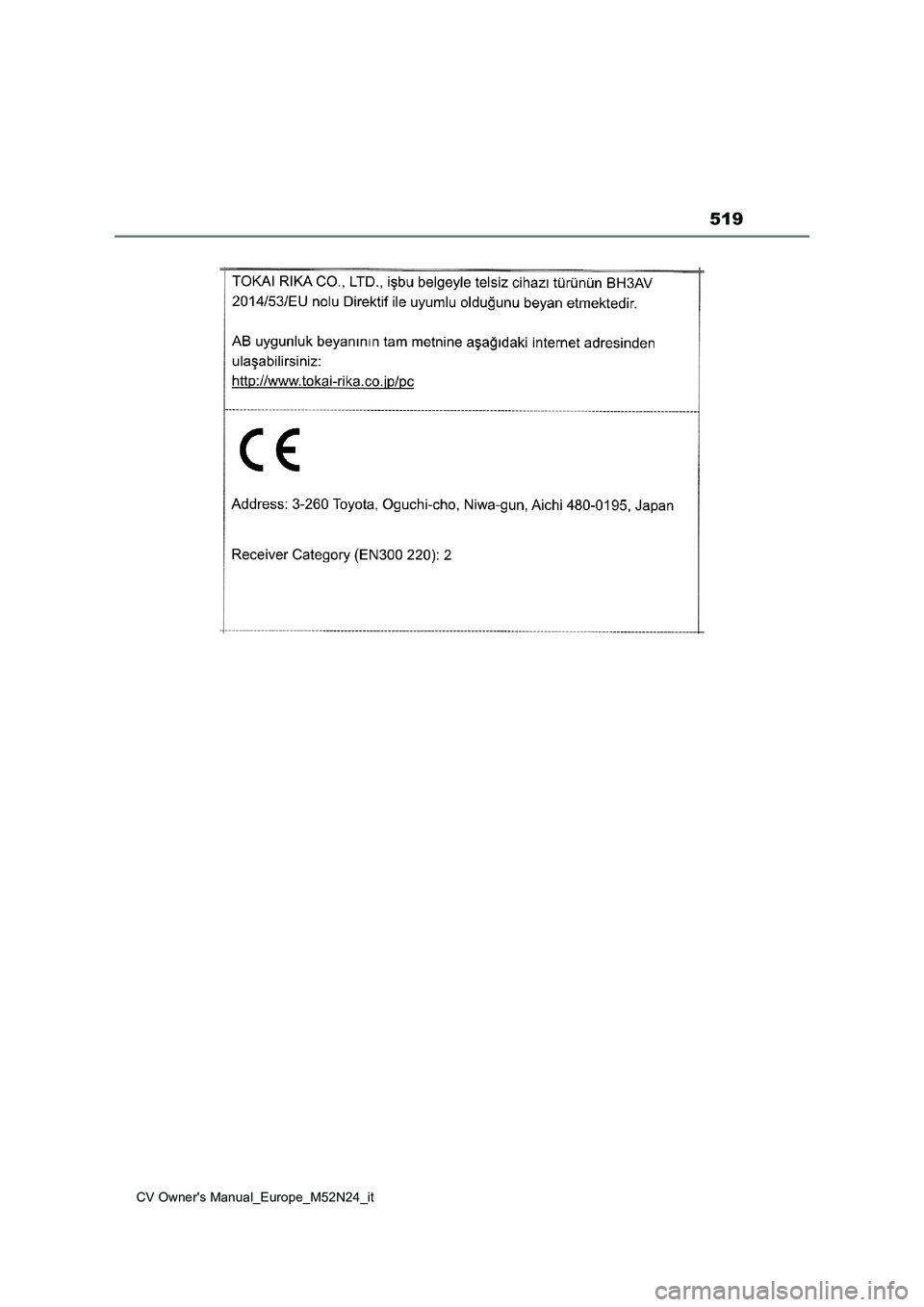 519

TOKAI RIKA CO., LTD., işbu belgeyle telsiz cihazı türünün BH3AV 2014/53/EU nolu Direktif ile uyumlu olduğunu beyan etmektedir.

AB uygunluk beyanının tam metnine aşağıdaki internet adresinden ulaşabilirsiniz:
http://www.tokai-rika.co.jp/pc

CE

Address: 3-260 Toyota, Oguchi-cho, Niwa-gun, Aichi 480-0195, Japan

Receiver Category (EN300 220): 2

CV Owner's Manual_Europe_M52N24_it

carmanualsonline.info